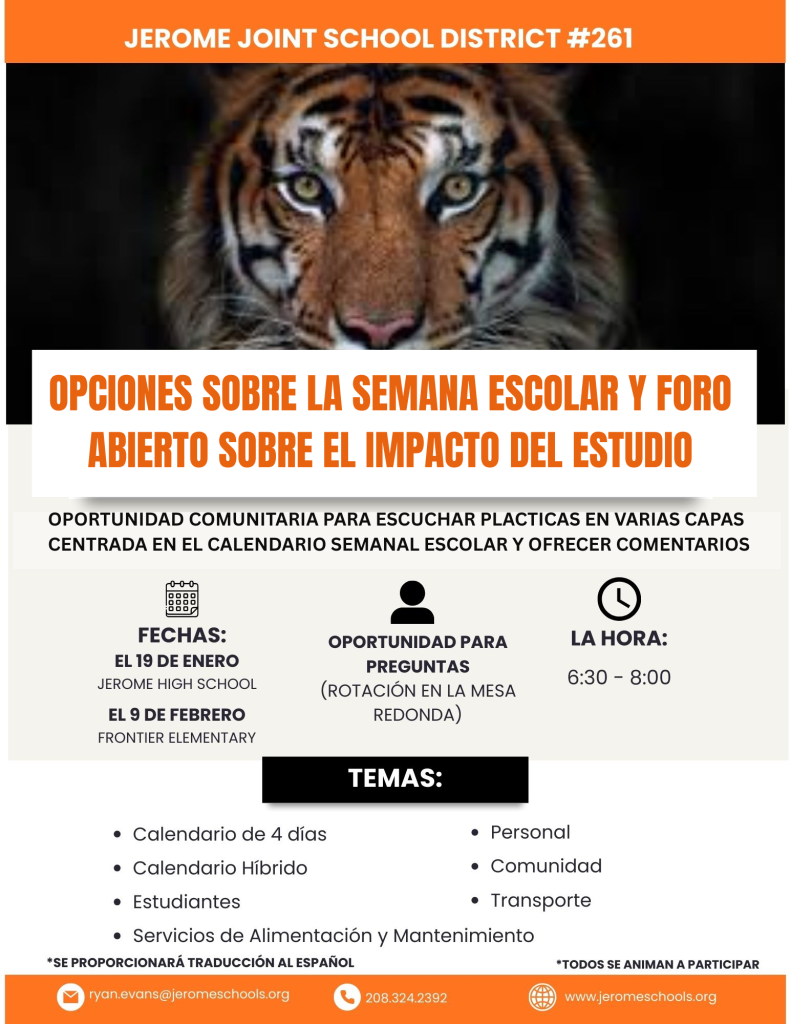 JEROME JOINT SCHOOL DISTRICT #261

OPCIONES SOBRE LA SEMANA ESCOLAR Y FORO ABIERTO SOBRE EL IMPACTO DEL ESTUDIO

OPORTUNIDAD COMUNITARIA PARA ESCUCHAR PLACTICAS EN VARIAS CAPAS CENTRADA EN EL CALENDARIO SEMANAL ESCOLAR Y OFRECER COMENTARIOS

FECHAS:
EL 19 DE ENERO
JEROME HIGH SCHOOL
EL 9 DE FEBRERO
FRONTIER ELEMENTARY

OPORTUNIDAD PARA PREGUNTAS
(ROTACIÓN EN LA MESA REDONDA)

LA HORA:
6:30 - 8:00

TEMAS:

• Calendario de 4 días
• Calendario Híbrido
• Estudiantes
• Servicios de Alimentación y Mantenimiento
• Personal
• Comunidad
• Transporte

*SE PROPORCIONARÁ TRADUCCIÓN AL ESPAÑOL

*TODOS SE ANIMAN A PARTICIPAR

ryan.evans@jeromeschools.org
208.324.2392
www.jeromeschools.org